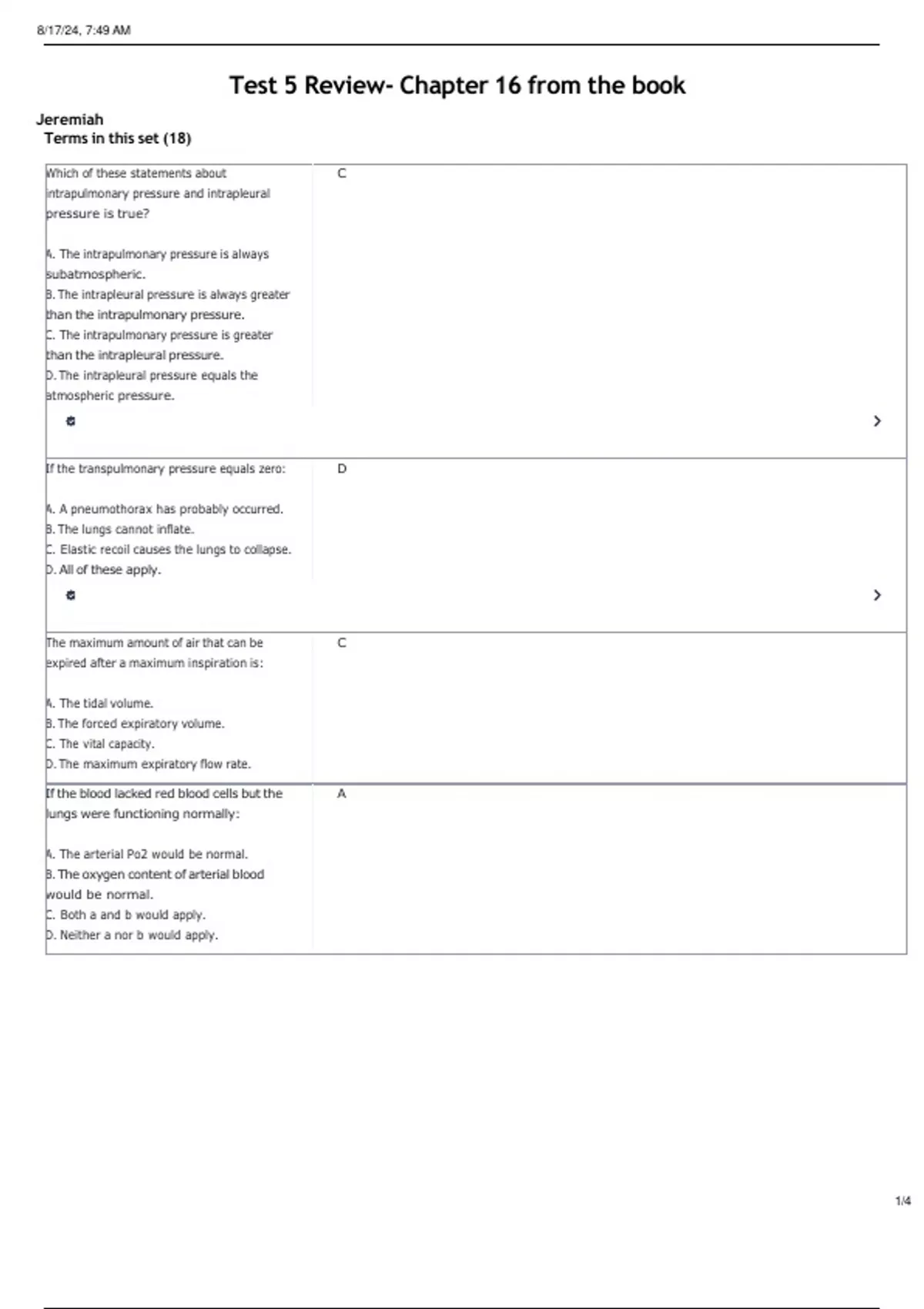 8/17/24, 7:49 AM

Test 5 Review- Chapter 16 from the book

Jeremiah
Terms in this set (18)

| | |
|---|---|
| Which of these statements about intrapulmonary pressure and intrapleural pressure is true?<br><br>A. The intrapulmonary pressure is always subatmospheric.<br>B. The intrapleural pressure is always greater than the intrapulmonary pressure.<br>C. The intrapulmonary pressure is greater than the intrapleural pressure.<br>D. The intrapleural pressure equals the atmospheric pressure. | C |
| If the transpulmonary pressure equals zero:<br><br>A. A pneumothorax has probably occurred.<br>B. The lungs cannot inflate.<br>C. Elastic recoil causes the lungs to collapse.<br>D. All of these apply. | D |
| The maximum amount of air that can be expired after a maximum inspiration is:<br><br>A. The tidal volume.<br>B. The forced expiratory volume.<br>C. The vital capacity.<br>D. The maximum expiratory flow rate. | C |
| If the blood lacked red blood cells but the lungs were functioning normally:<br><br>A. The arterial Po2 would be normal.<br>B. The oxygen content of arterial blood would be normal.<br>C. Both a and b would apply.<br>D. Neither a nor b would apply. | A |

1/4